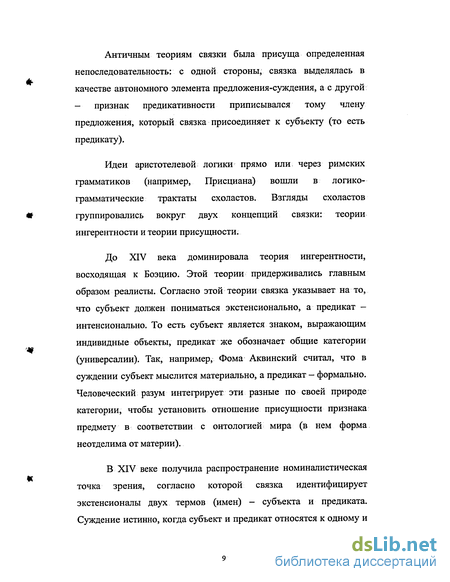 Античным теориям связки была присуща определенная непоследовательность: с одной стороны, связка выделялась в качестве автономного элемента предложения-суждения, а с другой – признак предикативности приписывался тому члену предложения, который связка присоединяет к субъекту (то есть предикату).

Идеи аристотелевой логики прямо или через римских грамматиков (например, Присциана) вошли в логико-грамматические трактаты схоластов. Взгляды схоластов группировались вокруг двух концепций связки: теории ингерентности и теории присущности.

До XIV века доминировала теория ингерентности, восходящая к Боэцию. Этой теории придерживались главным образом реалисты. Согласно этой теории связка указывает на то, что субъект должен пониматься экстенсионально, а предикат – интенсионально. То есть субъект является знаком, выражающим индивидные объекты, предикат же обозначает общие категории (универсалии). Так, например, Фома Аквинский считал, что в суждении субъект мыслится материально, а предикат – формально. Человеческий разум интегрирует эти разные по своей природе категории, чтобы установить отношение присущности признака предмету в соответствии с онтологией мира (в нем форма неотделима от материи).

В XIV веке получила распространение номиналистическая точка зрения, согласно которой связка идентифицирует экстенсионалы двух термов (имен) – субъекта и предиката. Суждение истинно, когда субъект и предикат относятся к одному и

9

dsLib.net
библиотека диссертаций